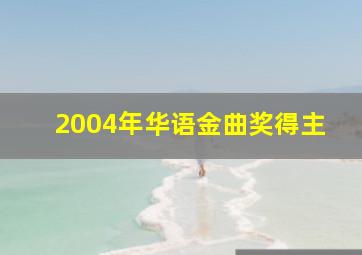 2004年华语金曲奖得主